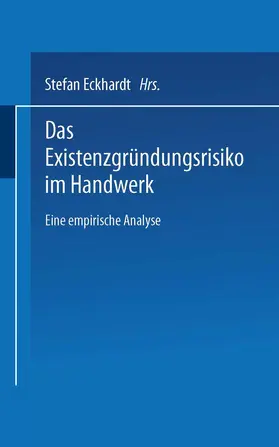 Stefan Eckhardt Hrs.

Das Existenzgründungsrisiko im Handwerk

Eine empirische Analyse